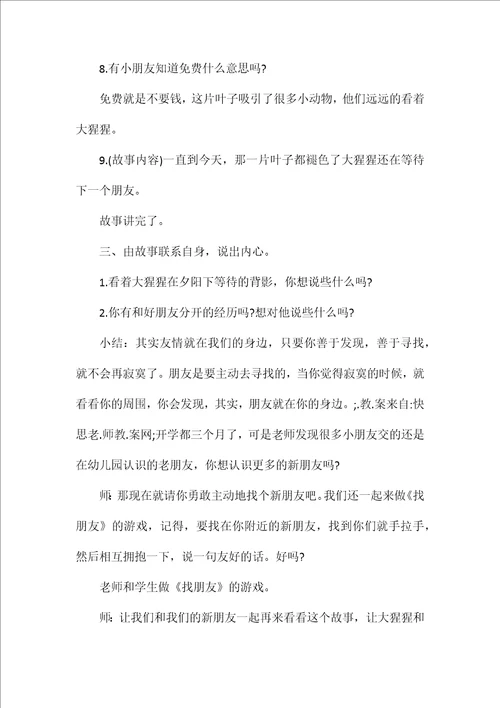 8.有小朋友知道免费什么意思吗?

免费就是不要钱，这片叶子吸引了很多小动物，他们远远的看着大猩猩。

9.(故事内容)一直到今天，那一片叶子都褪色了大猩猩还在等待下一个朋友。

故事讲完了。

三、由故事联系自身，说出内心。

1.看着大猩猩在夕阳下等待的背影，你想说些什么吗?

2.你有和好朋友分开的经历吗?想对他说些什么吗?

小结：其实友情就在我们的身边，只要你善于发现，善于寻找，就不会再寂寞了。朋友是要主动去寻找的，当你觉得寂寞的时候，就看看你的周围，你会发现，其实，朋友就在你的身边。;.教.案来自:快思老.师教.案网;开学都三个月了，可是老师发现很多小朋友交的还是在幼儿园认识的老朋友，你想认识更多的新朋友吗?

师：那现在就请你勇敢主动地找个新朋友吧。我们还一起来做《找朋友》的游戏，记得，要找在你附近的新朋友，找到你们就手拉手，然后相互拥抱一下，说一句友好的话。好吗?

老师和学生做《找朋友》的游戏。

师：让我们和我们的新朋友一起再来看看这个故事，让大猩猩和